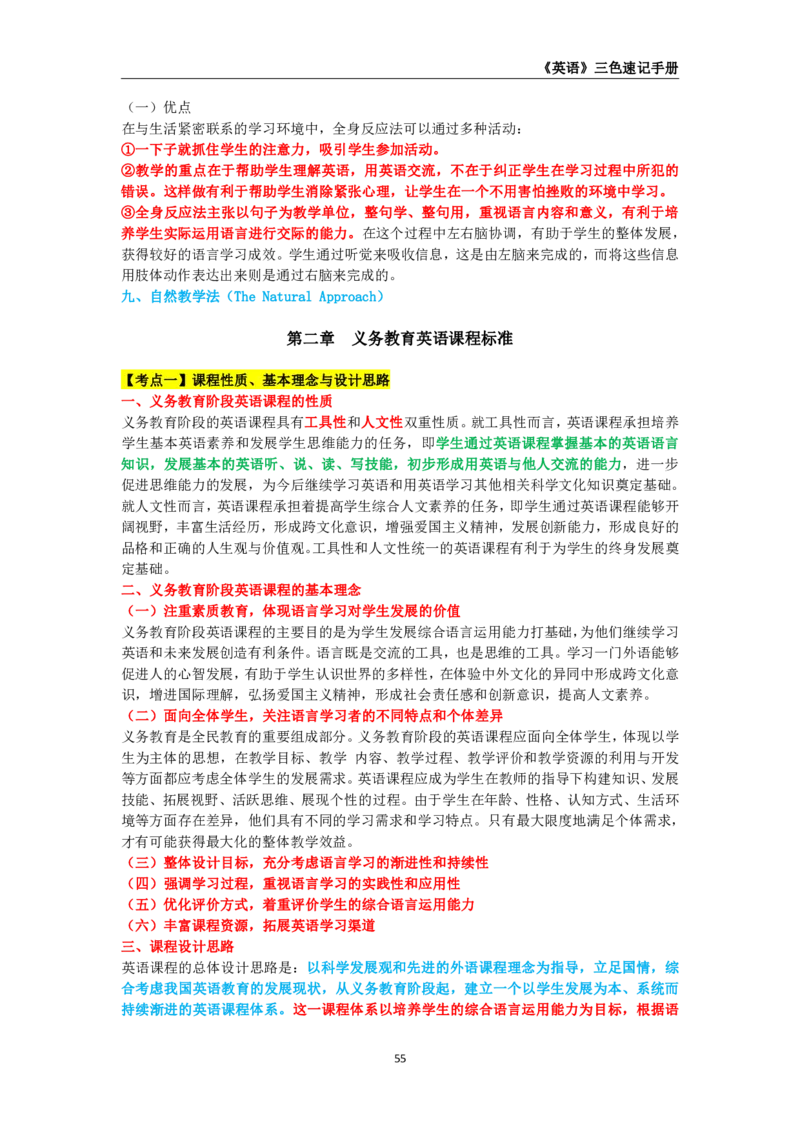 《英语》三色速记手册

（一）优点
在与生活紧密联系的学习环境中，全身反应法可以通过多种活动：
①一下子就抓住学生的注意力，吸引学生参加活动。
②教学的重点在于帮助学生理解英语，用英语交流，不在于纠正学生在学习过程中所犯的错误。这样做有利于帮助学生消除紧张心理，让学生在一个不用害怕挫败的环境中学习。
③全身反应法主张以句子为教学单位，整句学、整句用，重视语言内容和意义，有利于培养学生实际运用语言进行交际的能力。在这个过程中左右脑协调，有助于学生的整体发展，获得较好的语言学习成效。学生通过听觉来吸收信息，这是由左脑来完成的，而将这些信息用肢体动作表达出来则是通过右脑来完成的。
九、自然教学法（The Natural Approach）

第二章 义务教育英语课程标准

【考点一】课程性质、基本理念与设计思路
一、义务教育阶段英语课程的性质
义务教育阶段的英语课程具有工具性和人文性双重性质。就工具性而言，英语课程承担培养学生基本英语素养和发展学生思维能力的任务，即学生通过英语课程掌握基本的英语语言知识，发展基本的英语听、说、读、写技能，初步形成用英语与他人交流的能力，进一步促进思维能力的发展，为今后继续学习英语和用英语学习其他相关科学文化知识奠定基础。就人文性而言，英语课程承担着提高学生综合人文素养的任务，即学生通过英语课程能够开阔视野，丰富生活经历，形成跨文化意识，增强爱国主义精神，发展创新能力，形成良好的品格和正确的人生观与价值观。工具性和人文性统一的英语课程有利于为学生的终身发展奠定基础。
二、义务教育阶段英语课程的基本理念
（一）注重素质教育，体现语言学习对学生发展的价值
义务教育阶段英语课程的主要目的是为学生发展综合语言运用能力打基础，为他们继续学习英语和未来发展创造有利条件。语言既是交流的工具，也是思维的工具。学习一门外语能够促进人的心智发展，有助于学生认识世界的多样性，在体验中外文化的异同中形成跨文化意识，增进国际理解，弘扬爱国主义精神，形成社会责任感和创新意识，提高人文素养。
（二）面向全体学生，关注语言学习者的不同特点和个体差异
义务教育是全民教育的重要组成部分。义务教育阶段的英语课程应面向全体学生，体现以学生为主体的思想，在教学目标、教学 内容、教学过程、教学评价和教学资源的利用与开发等方面都应考虑全体学生的发展需求。英语课程应成为学生在教师的指导下构建知识、发展技能、拓展视野、活跃思维、展现个性的过程。由于学生在年龄、性格、认知方式、生活环境等方面存在差异，他们具有不同的学习需求和学习特点。只有最大限度地满足个体需求，才有可能获得最大化的整体教学效益。
（三）整体设计目标，充分考虑语言学习的渐进性和持续性
（四）强调学习过程，重视语言学习的实践性和应用性
（五）优化评价方式，着重评价学生的综合语言运用能力
（六）丰富课程资源，拓展英语学习渠道
三、课程设计思路
英语课程的总体设计思路是：以科学发展观和先进的外语课程理念为指导，立足国情，综合考虑我国英语教育的发展现状，从义务教育阶段起，建立一个以学生发展为本、系统而持续渐进的英语课程体系。这一课程体系以培养学生的综合语言运用能力为目标，根据语

55